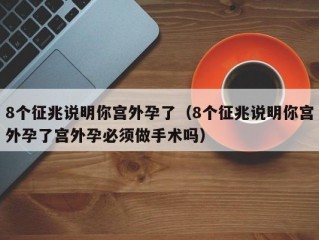 8个征兆说明你宫外孕了（8个征兆说明你宫外孕了宫外孕必须做手术吗）